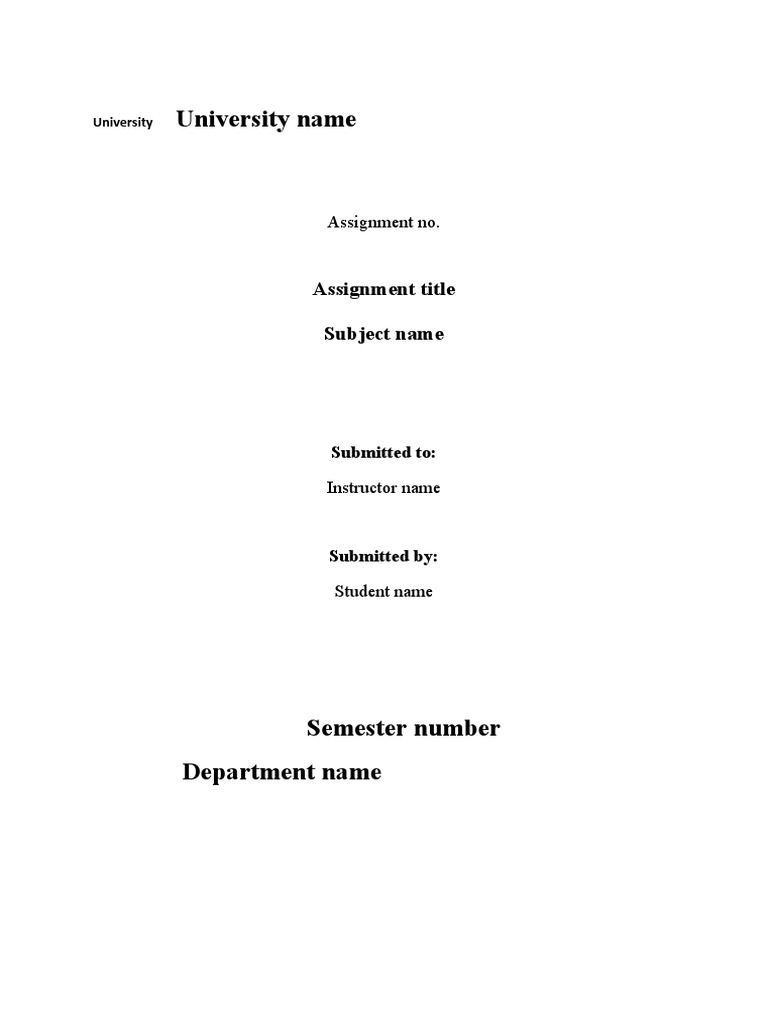 University University name

Assignment no.

Assignment title

Subject name

Submitted to:

Instructor name

Submitted by:

Student name

Semester number

Department name